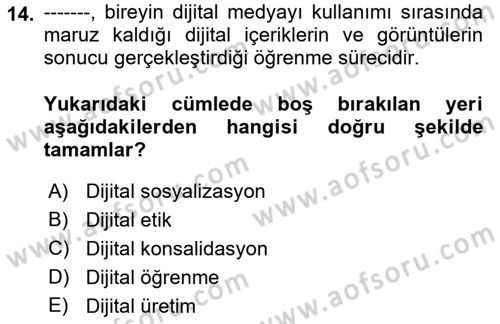 14. -------, bireyin dijital medyayı kullanımı sırasında maruz kaldığı dijital içeriklerin ve görüntülerin sonucu gerçekleştirdiği öğrenme sürecidir.

Yukarıdaki cümlede boş bırakılan yeri aşağıdakilerden hangisi doğru şekilde tamamlar?

A) Dijital sosyalizasyon
B) Dijital etik
C) Dijital konsalidasyon
D) Dijital öğrenme
E) Dijital üretim

www.aofsoru.com